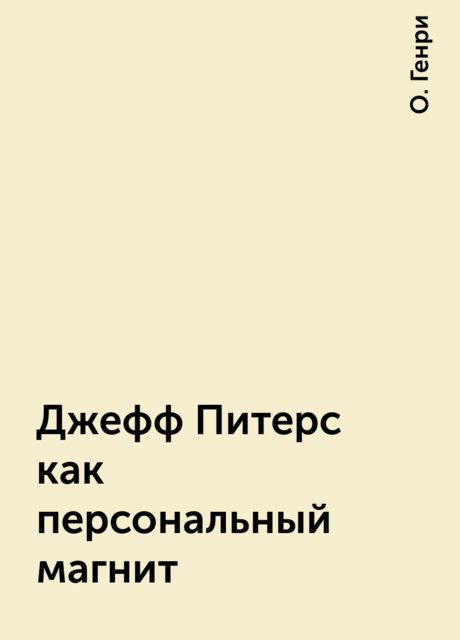 О. Генри

Джефф Питерс как персональный магнит